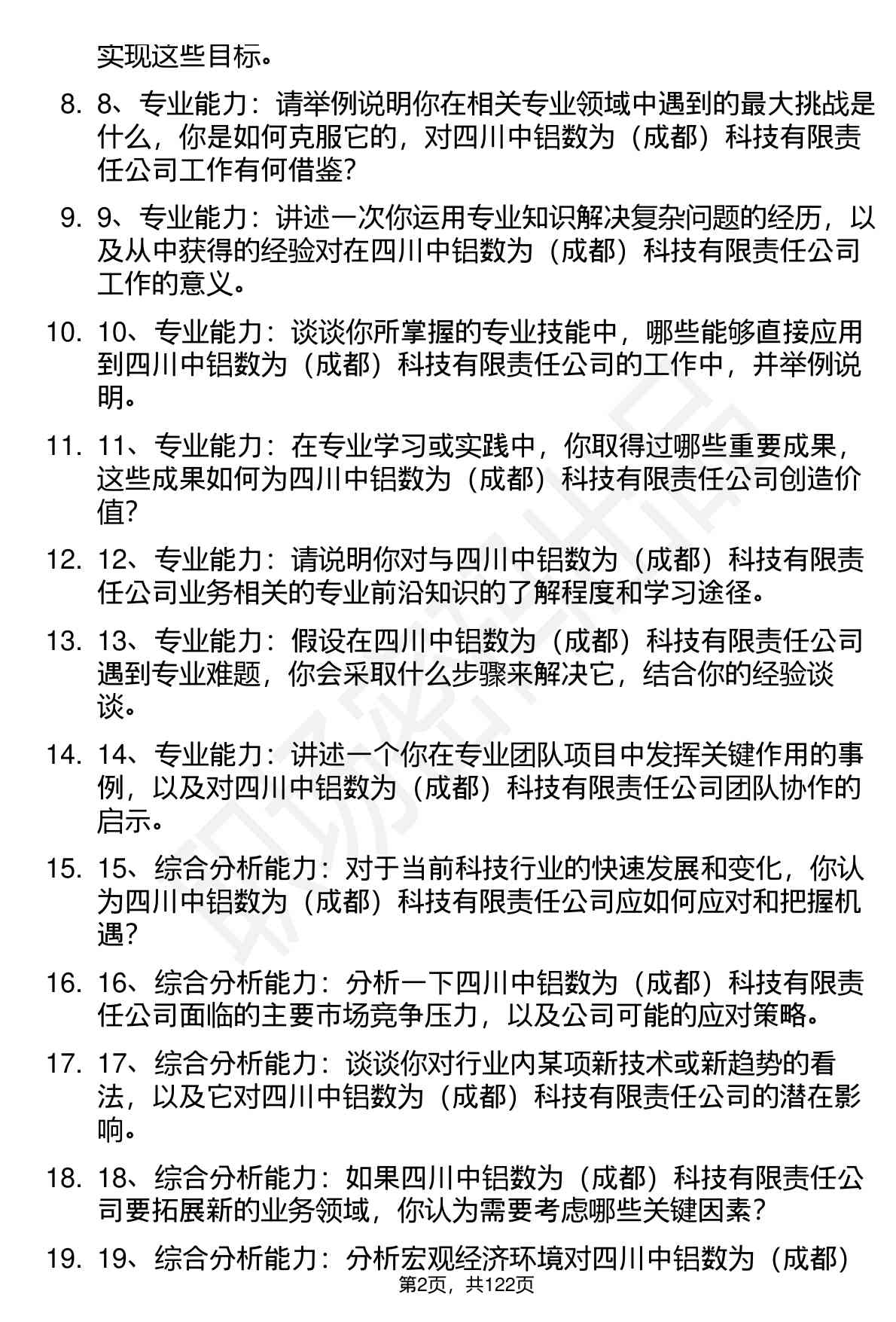 实现这些目标。

8. 8、专业能力：请举例说明你在相关专业领域中遇到的最大挑战是什么，你是如何克服它的，对四川中铝数为（成都）科技有限责任公司工作有何借鉴？

9. 9、专业能力：讲述一次你运用专业知识解决复杂问题的经历，以及从中获得的经验对在四川中铝数为（成都）科技有限责任公司工作的意义。

10. 10、专业能力：谈谈你所掌握的专业技能中，哪些能够直接应用到四川中铝数为（成都）科技有限责任公司的工作中，并举例说明。

11. 11、专业能力：在专业学习或实践中，你取得过哪些重要成果，这些成果如何为四川中铝数为（成都）科技有限责任公司创造价值？

12. 12、专业能力：请说明你对与四川中铝数为（成都）科技有限责任公司业务相关的专业前沿知识的了解程度和学习途径。

13. 13、专业能力：假设在四川中铝数为（成都）科技有限责任公司遇到专业难题，你会采取什么步骤来解决它，结合你的经验谈谈。

14. 14、专业能力：讲述一个你在专业团队项目中发挥关键作用的事例，以及对四川中铝数为（成都）科技有限责任公司团队协作的启示。

15. 15、综合分析能力：对于当前科技行业的快速发展和变化，你认为四川中铝数为（成都）科技有限责任公司应如何应对和把握机遇？

16. 16、综合分析能力：分析一下四川中铝数为（成都）科技有限责任公司面临的主要市场竞争压力，以及公司可能的应对策略。

17. 17、综合分析能力：谈谈你对行业内某项新技术或新趋势的看法，以及它对四川中铝数为（成都）科技有限责任公司的潜在影响。

18. 18、综合分析能力：如果四川中铝数为（成都）科技有限责任公司要拓展新的业务领域，你认为需要考虑哪些关键因素？

19. 19、综合分析能力：分析宏观经济环境对四川中铝数为（成都）

第2页，共122页